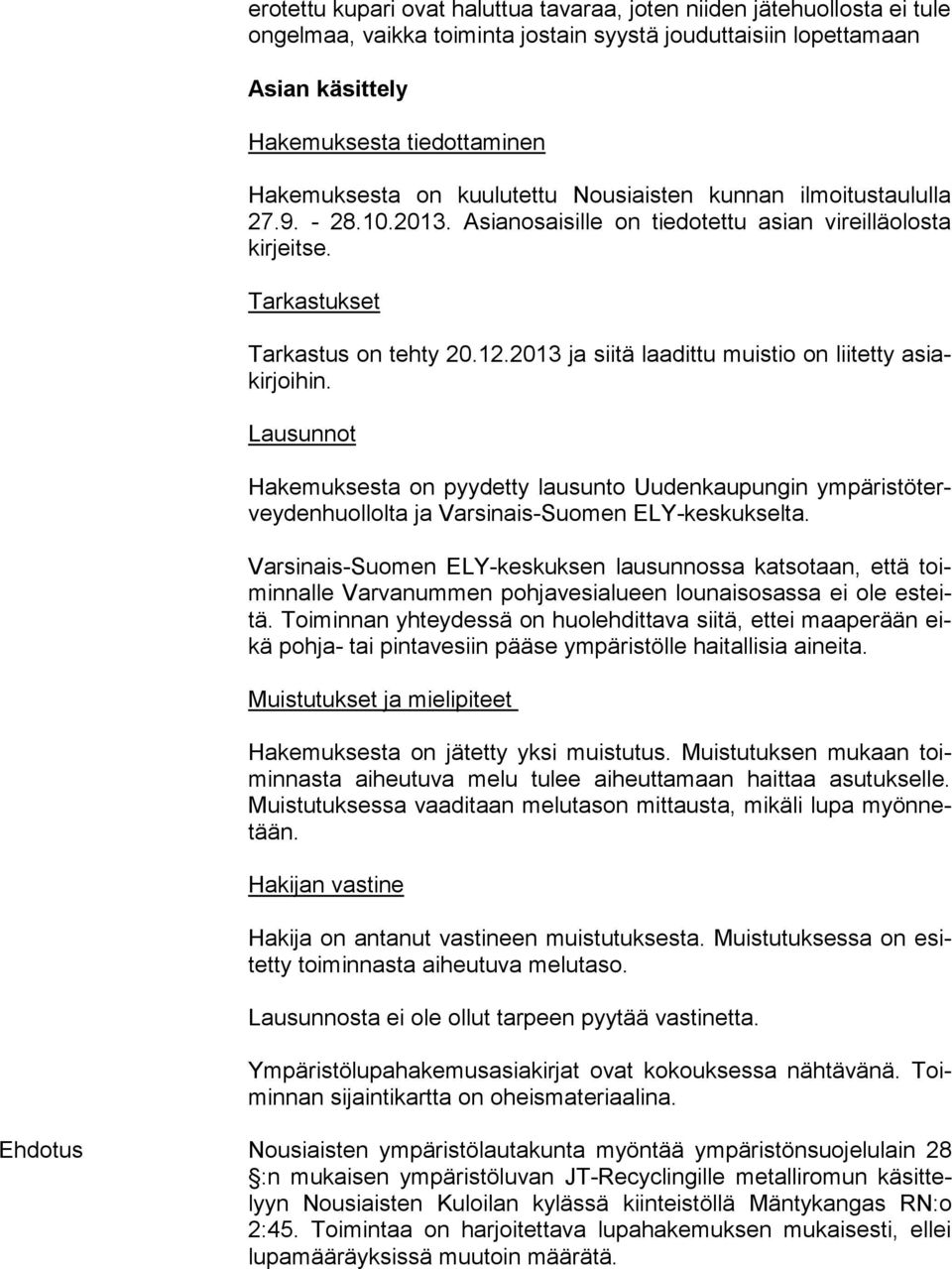 erotettu kupari ovat haluttua tavaraa, joten niiden jätehuollosta ei tule ongelmaa, vaikka toiminta jostain syystä jouduttaisiin lopettamaan

Asian käsittely

Hakemuksesta tiedottaminen

Hakemuksesta on kuulutettu Nousiaisten kunnan ilmoitustaululla 27.9. - 28.10.2013. Asianosaisille on tiedotettu asian vireilläolosta kirjeitse.

Tarkastukset

Tarkastus on tehty 20.12.2013 ja siitä laadittu muistio on liitetty asiakirjoihin.

Lausunnot

Hakemuksesta on pyydetty lausunto Uudenkaupungin ympäristöterveydenhuollolta ja Varsinais-Suomen ELY-keskukselta.

Varsinais-Suomen ELY-keskuksen lausunnossa katsotaan, että toiminnalle Varvanummen pohjavesialueen lounaisosassa ei ole esteitä. Toiminnan yhteydessä on huolehdittava siitä, ettei maaperään eikä pohja- tai pintavesiin pääse ympäristölle haitallisia aineita.

Muistutukset ja mielipiteet

Hakemuksesta on jätetty yksi muistutus. Muistutuksen mukaan toiminnasta aiheutuva melu tulee aiheuttamaan haittaa asutukselle. Muistutuksessa vaaditaan melutason mittausta, mikäli lupa myönnetään.

Hakijan vastine

Hakija on antanut vastineen muistutuksesta. Muistutuksessa on esitetty toiminnasta aiheutuva melutaso.

Lausunnosta ei ole ollut tarpeen pyytää vastinetta.

Ympäristölupahakemusasiakirjat ovat kokouksessa nähtävänä. Toiminnan sijaintikartta on oheismateriaalina.

Ehdotus

Nousiaisten ympäristölautakunta myöntää ympäristönsuojelulain 28 §:n mukaisen ympäristöluvan JT-Recyclingille metalliromun käsittelyyn Nousiaisten Kuloilan kylässä kiinteistöllä Mäntykangas RN:o 2:45. Toimintaa on harjoitettava lupahakemuksen mukaisesti, ellei lupamääräyksissä muutoin määrätä.